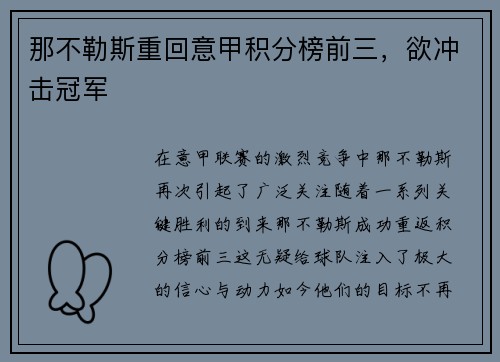 那不勒斯重回意甲积分榜前三，欲冲击冠军

在意甲联赛的激烈竞争中那不勒斯再次引起了广泛关注随着一系列关键胜利的到来那不勒斯成功重返积分榜前三这无疑给球队注入了极大的信心与动力如今他们的目标不再